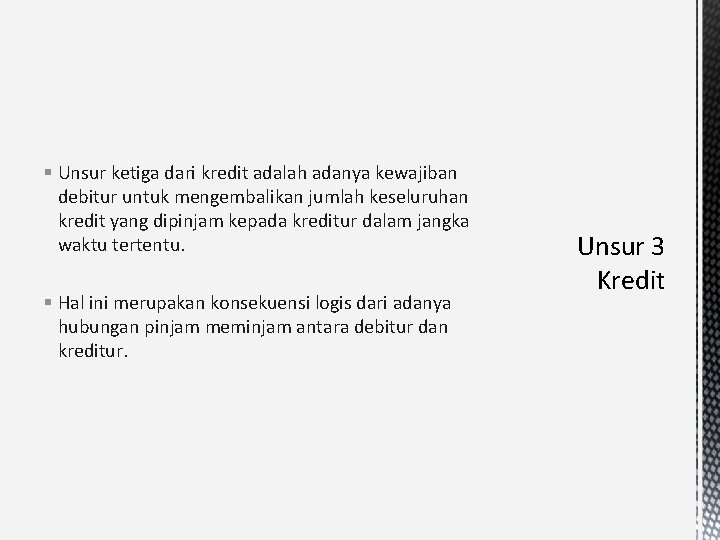 • Unsur ketiga dari kredit adalah adanya kewajiban debitur untuk mengembalikan jumlah keseluruhan kredit yang dipinjam kepada kreditur dalam jangka waktu tertentu.

• Hal ini merupakan konsekuensi logis dari adanya hubungan pinjam meminjam antara debitur dan kreditur.

Unsur 3
Kredit